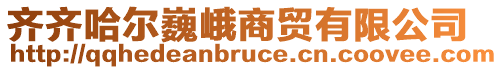 齐齐哈尔巍峨商贸有限公司
http://qqhedeanbruce.cn.coovee.com